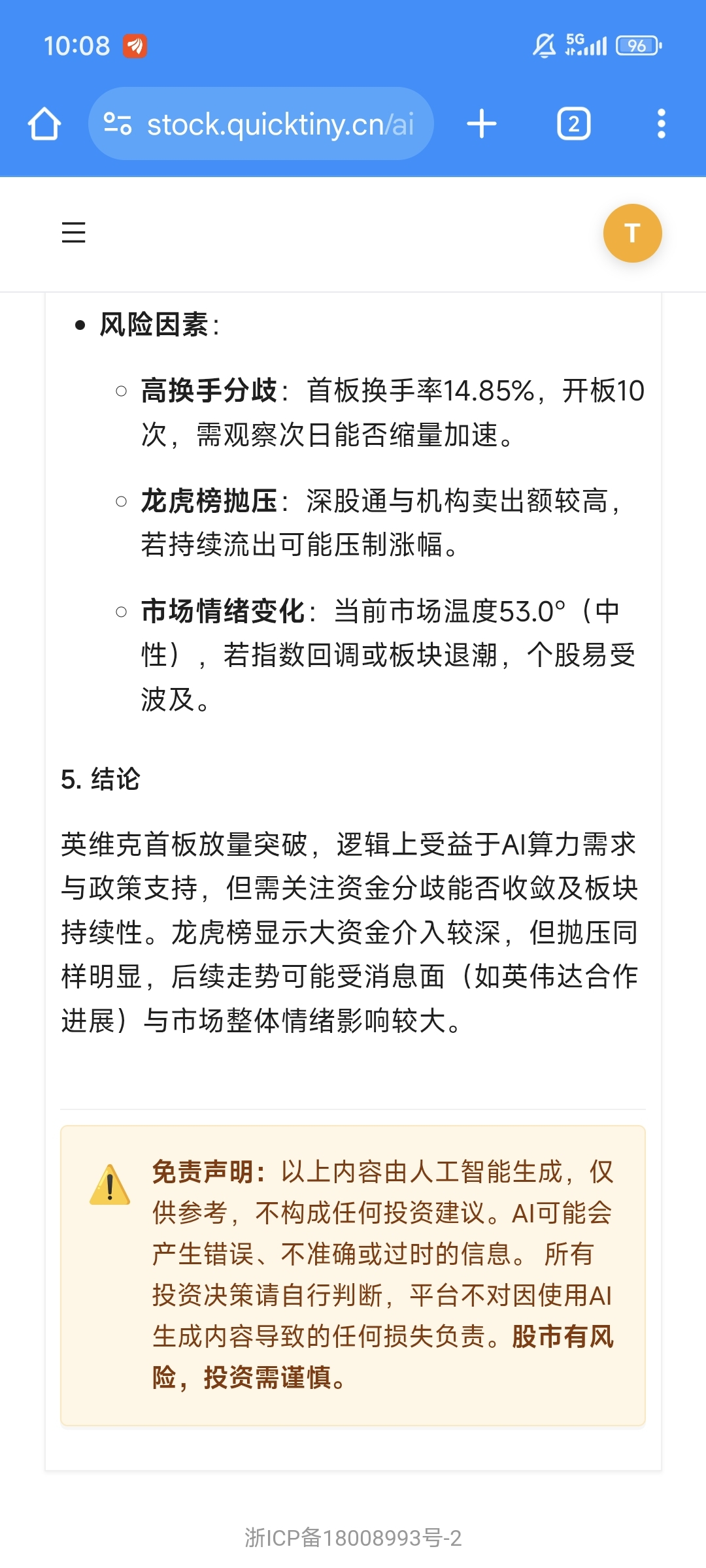 10:08 5G 96

stock.quicktiny.cn/ai 2

T

• 风险因素：

○ 高换手分歧：首板换手率14.85%，开板10次，需观察次日能否缩量加速。

○ 龙虎榜抛压：深股通与机构卖出额较高，若持续流出可能压制涨幅。

○ 市场情绪变化：当前市场温度53.0°（中性），若指数回调或板块退潮，个股易受波及。

5. 结论

英维克首板放量突破，逻辑上受益于AI算力需求与政策支持，但需关注资金分歧能否收敛及板块持续性。龙虎榜显示大资金介入较深，但抛压同样明显，后续走势可能受消息面（如英伟达合作进展）与市场整体情绪影响较大。

免责声明：以上内容由人工智能生成，仅供参考，不构成任何投资建议。AI可能会产生错误、不准确或过时的信息。 所有投资决策请自行判断，平台不对因使用AI生成内容导致的任何损失负责。股市有风险，投资需谨慎。

浙ICP备18008993号-2